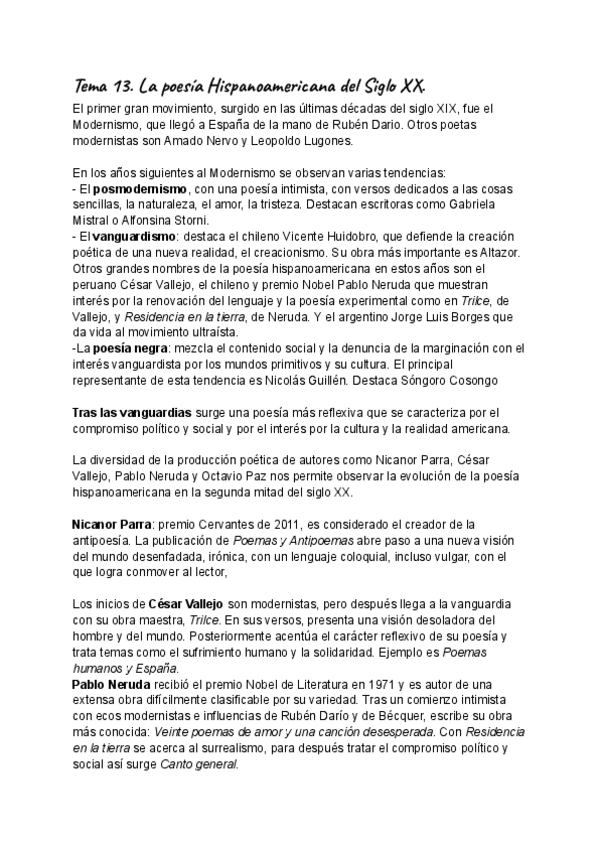 Tema 13. La poesía Hispanoamericana del Siglo XX.

El primer gran movimiento, surgido en las últimas décadas del siglo XIX, fue el Modernismo, que llegó a España de la mano de Rubén Dario. Otros poetas modernistas son Amado Nervo y Leopoldo Lugones.

En los años siguientes al Modernismo se observan varias tendencias:
- El posmodernismo, con una poesía intimista, con versos dedicados a las cosas sencillas, la naturaleza, el amor, la tristeza. Destacan escritoras como Gabriela Mistral o Alfonsina Storni.
- El vanguardismo: destaca el chileno Vicente Huidobro, que defiende la creación poética de una nueva realidad, el creacionismo. Su obra más importante es Altazor. Otros grandes nombres de la poesía hispanoamericana en estos años son el peruano César Vallejo, el chileno y premio Nobel Pablo Neruda que muestran interés por la renovación del lenguaje y la poesía experimental como en Trilce, de Vallejo, y Residencia en la tierra, de Neruda. Y el argentino Jorge Luis Borges que da vida al movimiento ultraísta.
-La poesía negra: mezcla el contenido social y la denuncia de la marginación con el interés vanguardista por los mundos primitivos y su cultura. El principal representante de esta tendencia es Nicolás Guillén. Destaca Sóngoro Cosongo

Tras las vanguardias surge una poesía más reflexiva que se caracteriza por el compromiso político y social y por el interés por la cultura y la realidad americana.

La diversidad de la producción poética de autores como Nicanor Parra, César Vallejo, Pablo Neruda y Octavio Paz nos permite observar la evolución de la poesía hispanoamericana en la segunda mitad del siglo XX.

Nicanor Parra: premio Cervantes de 2011, es considerado el creador de la antipoesía. La publicación de Poemas y Antipoemas abre paso a una nueva visión del mundo desenfadada, irónica, con un lenguaje coloquial, incluso vulgar, con el que logra conmover al lector,

Los inicios de César Vallejo son modernistas, pero después llega a la vanguardia con su obra maestra, Trilce. En sus versos, presenta una visión desoladora del hombre y del mundo. Posteriormente acentúa el carácter reflexivo de su poesía y trata temas como el sufrimiento humano y la solidaridad. Ejemplo es Poemas humanos y España.
Pablo Neruda recibió el premio Nobel de Literatura en 1971 y es autor de una extensa obra difícilmente clasificable por su variedad. Tras un comienzo intimista con ecos modernistas e influencias de Rubén Darío y de Bécquer, escribe su obra más conocida: Veinte poemas de amor y una canción desesperada. Con Residencia en la tierra se acerca al surrealismo, para después tratar el compromiso político y social así surge Canto general.